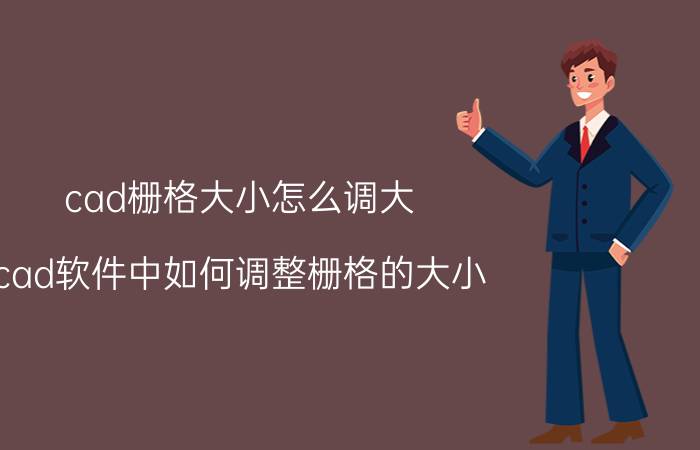 cad栅格大小怎么调大

cad软件中如何调整栅格的大小